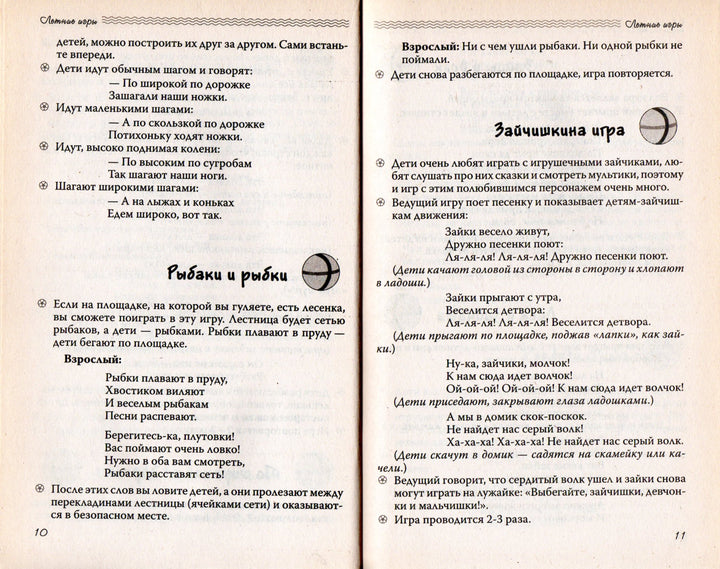 Летние игры

детей, можно построить их друг за другом. Сами встаньте впереди.

Дети идут обычным шагом и говорят:
— По широкой по дорожке
Зашагали наши ножки.

Идут маленькими шагами:
— А по скользкой по дорожке
Потихоньку ходят ножки.

Идут, высоко поднимая колени:
— По высоким по сугробам
Так шагают наши ноги.

Шагают широкими шагами:
— А на лыжах и коньках
Едем широко, вот так.

Рыбаки и рыбки

Если на площадке, на которой вы гуляете, есть лесенка, вы сможете поиграть в эту игру. Лестница будет сетью рыбаков, а дети — рыбками. Рыбки плавают в пруду — дети бегают по площадке.

Взрослый:
Рыбки плавают в пруду,
Хвостиком виляют
И веселым рыбакам
Песни распевают.

Берегитесь-ка, плутовки!
Вас поймают очень ловко!
Нужно в оба вам смотреть,
Рыбаки расставят сеть!

После этих слов вы ловите детей, а они пролезают между перекладинами лестницы (ячейками сети) и оказываются в безопасном месте.

10

Летние игры

Взрослый: Ни с чем ушли рыбаки. Ни одной рыбки не поймали.

Дети снова разбегаются по площадке, игра повторяется.

Зайчишкина игра

Дети очень любят играть с игрушечными зайчиками, любят слушать про них сказки и смотреть мультики, поэтому и игр с этим полюбившимся персонажем очень много.

Ведущий игру поет песенку и показывает детям-зайчишкам движения:
Зайки весело живут,
Дружно песенки поют:
Ля-ля-ля! Ля-ля-ля! Дружно песенки поют.
(Дети качают головой из стороны в сторону и хлопают в ладоши.)

Зайки прыгают с утра,
Веселится детвора:
Ля-ля-ля! Ля-ля-ля! Веселится детвора.
(Дети прыгают по площадке, поджав «лапки», как зайки.)

Ну-ка, зайчики, молчок!
К нам сюда идет волчок!
Ой-ой-ой! Ой-ой-ой! К нам сюда идет волчок!
(Дети приседают, закрывают глаза ладошками.)

А мы в домик скок-поскок.
Не найдет нас серый волк!
Ха-ха-ха! Ха-ха-ха! Не найдет нас серый волк.
(Дети скачут в домик — садятся на скамейку или качели.)

Ведущий говорит, что сердитый волк ушел и зайки снова могут играть на лужайке: «Выбегайте, зайчишки, девчонки и мальчишки!».

Игра проводится 2-3 раза.

11